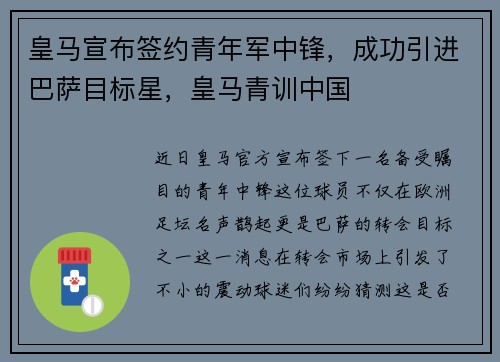 皇马宣布签约青年军中锋，成功引进巴萨目标星，皇马青训中国

近日皇马官方宣布签下一名备受瞩目的青年中锋这位球员不仅在欧洲足坛名声鹊起更是巴萨的转会目标之一这一消息在转会市场上引发了不小的震动球迷们纷纷猜测这是否